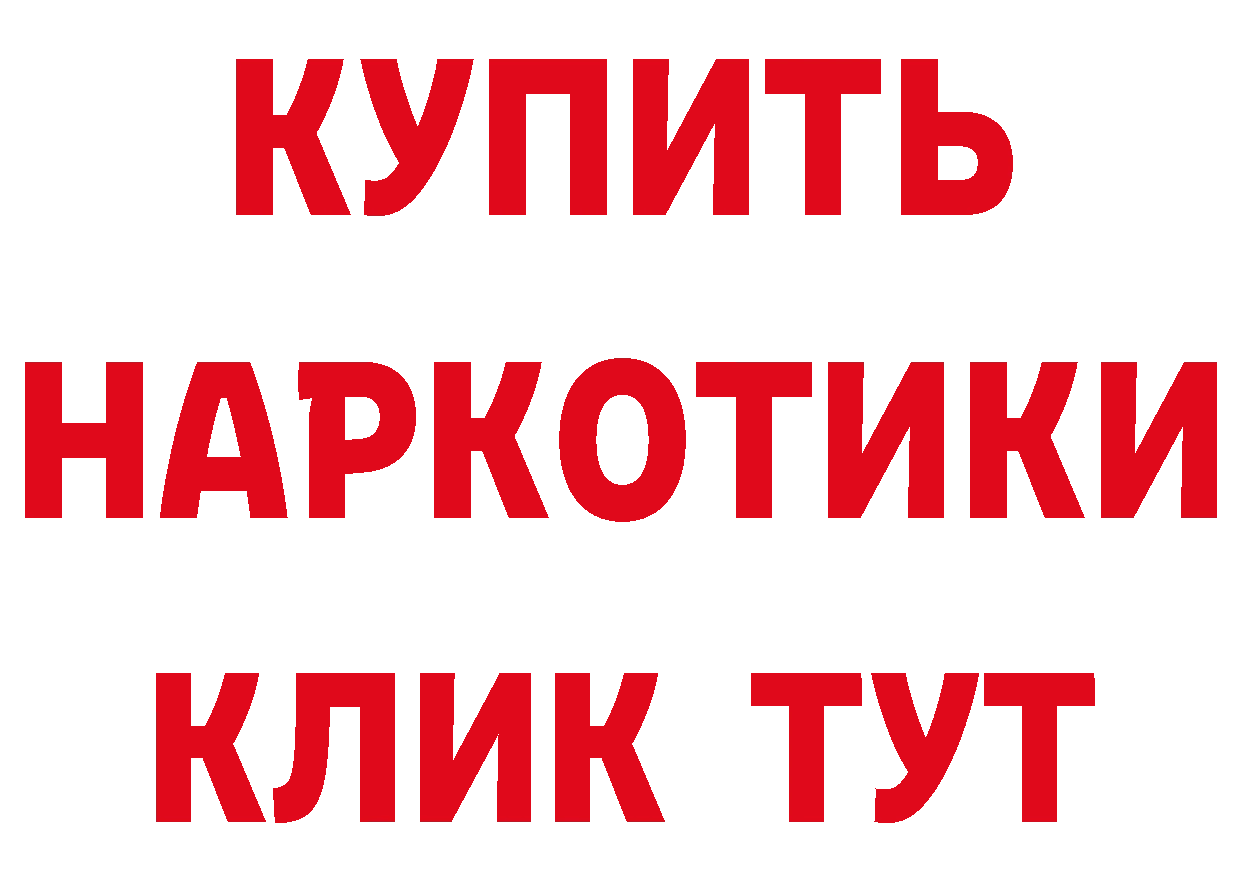 КУПИТЬ
НАРКОТИКИ
КЛИК ТУТ